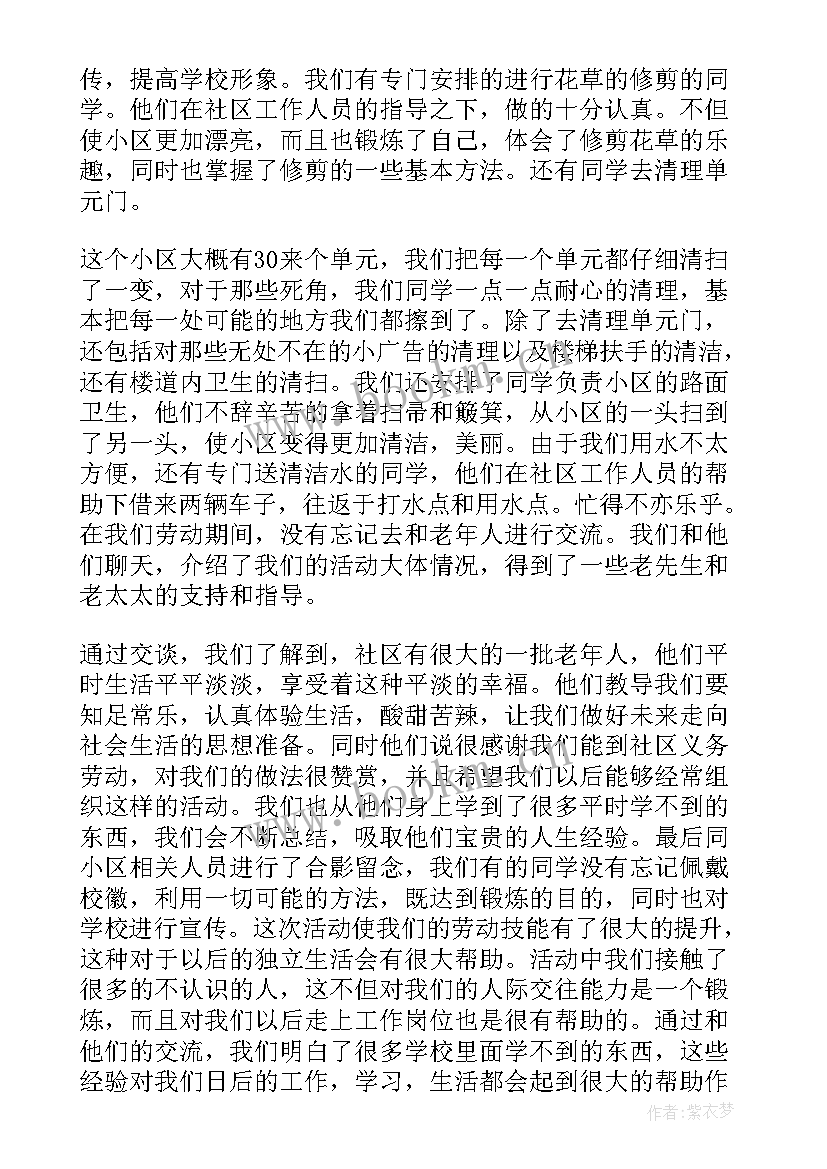 传，提高学校形象。我们有专门安排的进行花草的修剪的同学。他们在社区工作人员的指导之下，做的十分认真。不但使小区更加漂亮，而且也锻炼了自己，体会了修剪花草的乐趣，同时也掌握了修剪的一些基本方法。还有同学去清理单元门。

这个小区大概有30来个单元，我们把每一个单元都仔细清扫了一变，对于那些死角，我们同学一点一点耐心的清理，基本把每一处可能的地方我们都擦到了。除了去清理单元门，还包括对那些无处不在的小广告的清理以及楼梯扶手的清洁，还有楼道内卫生的清扫。我们还安排了同学负责小区的路面卫生，他们不辞辛苦的拿着扫帚和簸箕，从小区的一头扫到了另一头，使小区变得更加清洁，美丽。由于我们用水不太方便，还有专门送清洁水的同学，他们在社区工作人员的帮助下借来两辆车子，往返于打水点和用水点。忙得不亦乐乎。在我们劳动期间，没有忘记去和老年人进行交流。我们和他们聊天，介绍了我们的活动大体情况，得到了一些老先生和老太太的支持和指导。

通过交谈，我们了解到，社区有很大的一批老年人，他们平时生活平平淡淡，享受着这种平淡的幸福。他们教导我们要知足常乐，认真体验生活，酸甜苦辣，让我们做好未来走向社会生活的思想准备。同时他们说很感谢我们能到社区义务劳动，对我们的做法很赞赏，并且希望我们以后能够经常组织这样的活动。我们也从他们身上学到了很多平时学不到的东西，我们会不断总结，吸取他们宝贵的人生经验。最后同小区相关人员进行了合影留念，我们有的同学没有忘记佩戴校徽，利用一切可能的方法，既达到锻炼的目的，同时也对学校进行宣传。这次活动使我们的劳动技能有了很大的提升，这种对于以后的独立生活会有很大帮助。活动中我们接触了很多的不认识的人，这不但对我们的人际交往能力是一个锻炼，而且对我们以后走上工作岗位也是很有帮助的。通过和他们的交流，我们明白了很多学校里面学不到的东西，这些经验对我们日后的工作，学习，生活都会起到很大的帮助作

作者：紫衣梦